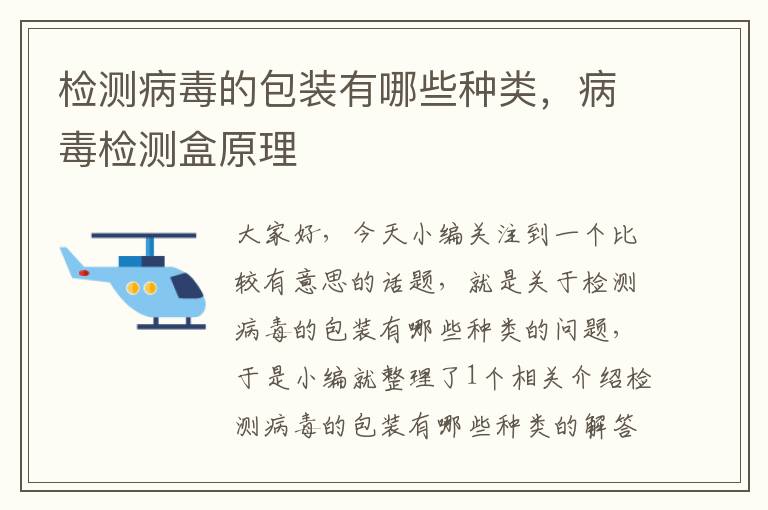 检测病毒的包装有哪些种类，病毒检测盒原理

大家好，今天小编关注到一个比较有意思的话题，就是关于检测病毒的包装有哪些种类的问题，于是小编就整理了1个相关介绍检测病毒的包装有哪些种类的解答